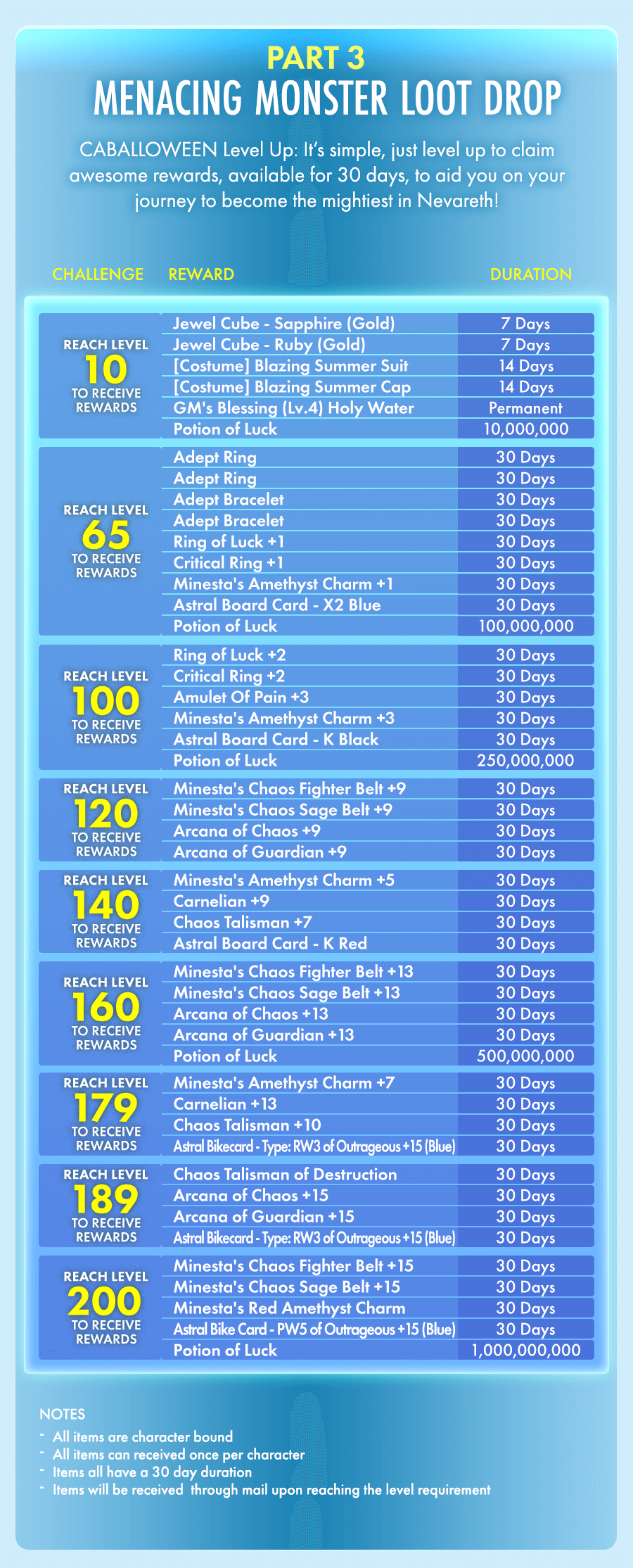 PART 3
MENACING MONSTER LOOT DROP

CABALLOWEEN Level Up: It's simple, just level up to claim awesome rewards, available for 30 days, to aid you on your journey to become the mightiest in Nevareth!

| CHALLENGE | REWARD | DURATION |
|---|---|---|
| REACH LEVEL 10 TO RECEIVE REWARDS | Jewel Cube - Sapphire (Gold) | 7 Days |
| | Jewel Cube - Ruby (Gold) | 7 Days |
| | [Costume] Blazing Summer Suit | 14 Days |
| | [Costume] Blazing Summer Cap | 14 Days |
| | GM's Blessing (Lv.4) Holy Water | Permanent |
| | Potion of Luck | 10,000,000 |
| REACH LEVEL 65 TO RECEIVE REWARDS | Adept Ring | 30 Days |
| | Adept Ring | 30 Days |
| | Adept Bracelet | 30 Days |
| | Adept Bracelet | 30 Days |
| | Ring of Luck +1 | 30 Days |
| | Critical Ring +1 | 30 Days |
| | Minesta's Amethyst Charm +1 | 30 Days |
| | Astral Board Card - X2 Blue | 30 Days |
| | Potion of Luck | 100,000,000 |
| REACH LEVEL 100 TO RECEIVE REWARDS | Ring of Luck +2 | 30 Days |
| | Critical Ring +2 | 30 Days |
| | Amulet Of Pain +3 | 30 Days |
| | Minesta's Amethyst Charm +3 | 30 Days |
| | Astral Board Card - K Black | 30 Days |
| | Potion of Luck | 250,000,000 |
| REACH LEVEL 120 TO RECEIVE REWARDS | Minesta's Chaos Fighter Belt +9 | 30 Days |
| | Minesta's Chaos Sage Belt +9 | 30 Days |
| | Arcana of Chaos +9 | 30 Days |
| | Arcana of Guardian +9 | 30 Days |
| REACH LEVEL 140 TO RECEIVE REWARDS | Minesta's Amethyst Charm +5 | 30 Days |
| | Carnelian +9 | 30 Days |
| | Chaos Talisman +7 | 30 Days |
| | Astral Board Card - K Red | 30 Days |
| REACH LEVEL 160 TO RECEIVE REWARDS | Minesta's Chaos Fighter Belt +13 | 30 Days |
| | Minesta's Chaos Sage Belt +13 | 30 Days |
| | Arcana of Chaos +13 | 30 Days |
| | Arcana of Guardian +13 | 30 Days |
| | Potion of Luck | 500,000,000 |
| REACH LEVEL 179 TO RECEIVE REWARDS | Minesta's Amethyst Charm +7 | 30 Days |
| | Carnelian +13 | 30 Days |
| | Chaos Talisman +10 | 30 Days |
| | Astral Bikecard - Type: RW3 of Outrageous +15 (Blue) | 30 Days |
| REACH LEVEL 189 TO RECEIVE REWARDS | Chaos Talisman of Destruction | 30 Days |
| | Arcana of Chaos +15 | 30 Days |
| | Arcana of Guardian +15 | 30 Days |
| | Astral Bikecard - Type: RW3 of Outrageous +15 (Blue) | 30 Days |
| REACH LEVEL 200 TO RECEIVE REWARDS | Minesta's Chaos Fighter Belt +15 | 30 Days |
| | Minesta's Chaos Sage Belt +15 | 30 Days |
| | Minesta's Red Amethyst Charm | 30 Days |
| | Astral Bike Card - PW5 of Outrageous +15 (Blue) | 30 Days |
| | Potion of Luck | 1,000,000,000 |

NOTES
- All items are character bound
- All items can received once per character
- Items all have a 30 day duration
- Items will be received through mail upon reaching the level requirement